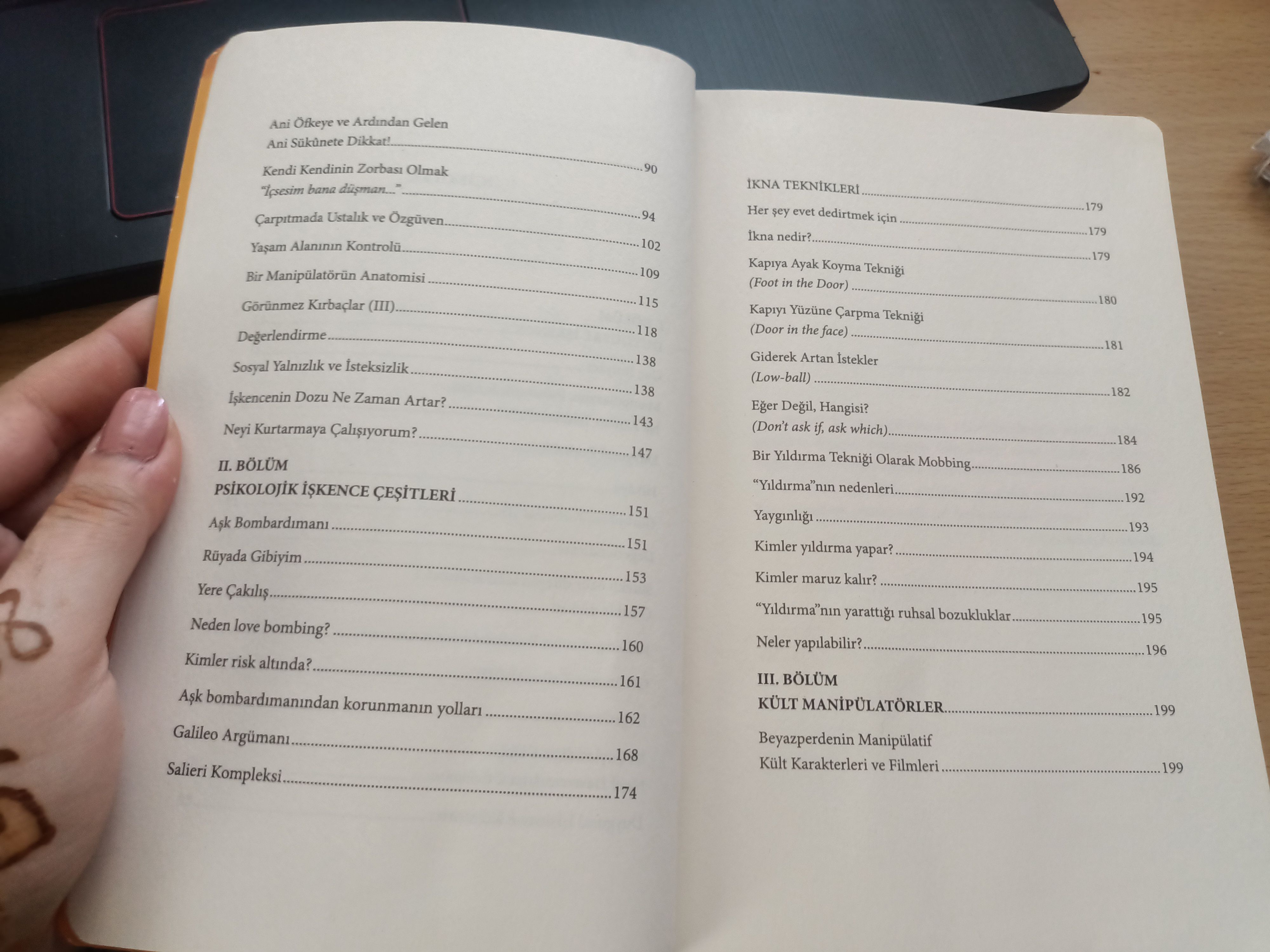 Ani Öfkeye ve Ardından Gelen
Ani Sükûnete Dikkat! 90

Kendi Kendinin Zorbası Olmak
"İçsesim bana düşman..." 94

Çarpıtmada Ustalık ve Özgüven 102

Yaşam Alanının Kontrolü 109

Bir Manipülatörün Anatomisi 115

Görünmez Kırbaçlar (III) 118

Değerlendirme 138

Sosyal Yalnızlık ve İsteksizlik 138

İşkencenin Dozu Ne Zaman Artar? 143

Neyi Kurtarmaya Çalışıyorum? 147

II. BÖLÜM
PSİKOLOJİK İŞKENCE ÇEŞİTLERİ 151

Aşk Bombardımanı 151

Rüyada Gibiyim 153

Yere Çakılış 157

Neden love bombing? 160

Kimler risk altında? 161

Aşk bombardımanından korunmanın yolları 162

Galileo Argümanı 168

Salieri Kompleksi 174

İKNA TEKNİKLERİ 179

Her şey evet dedirtmek için 179

İkna nedir? 179

Kapıya Ayak Koyma Tekniği
(Foot in the Door) 180

Kapıyı Yüzüne Çarpma Tekniği
(Door in the face) 181

Giderek Artan İstekler
(Low-ball) 182

Eğer Değil, Hangisi?
(Don't ask if, ask which) 184

Bir Yıldırma Tekniği Olarak Mobbing 186

"Yıldırma"nın nedenleri 192

Yaygınlığı 193

Kimler yıldırma yapar? 194

Kimler maruz kalır? 195

"Yıldırma"nın yarattığı ruhsal bozukluklar 195

Neler yapılabilir? 196

III. BÖLÜM
KÜLT MANİPÜLATÖRLER 199

Beyazperdenin Manipülatif
Kült Karakterleri ve Filmleri 199